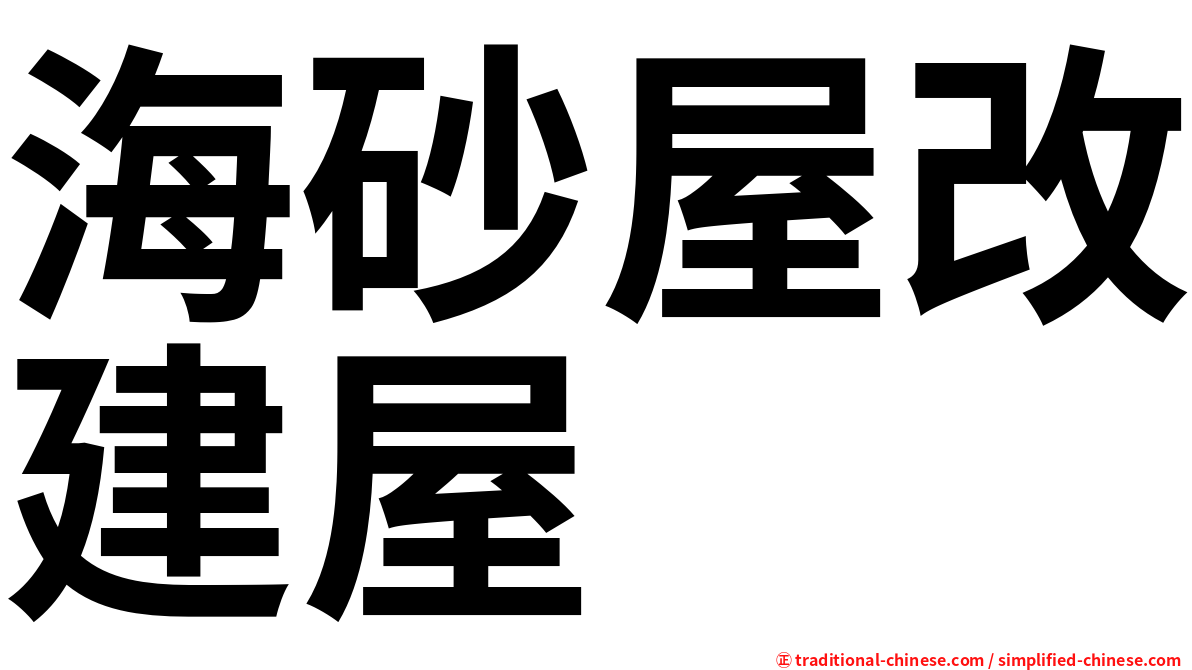 海砂屋改建屋

㊣ traditional-chinese.com / simplified-chinese.com